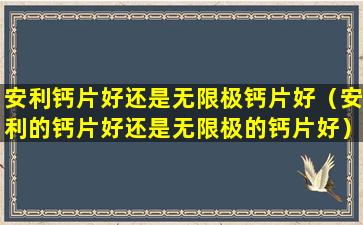 安利钙片好还是无限极钙片好（安利的钙片好还是无限极的钙片好）